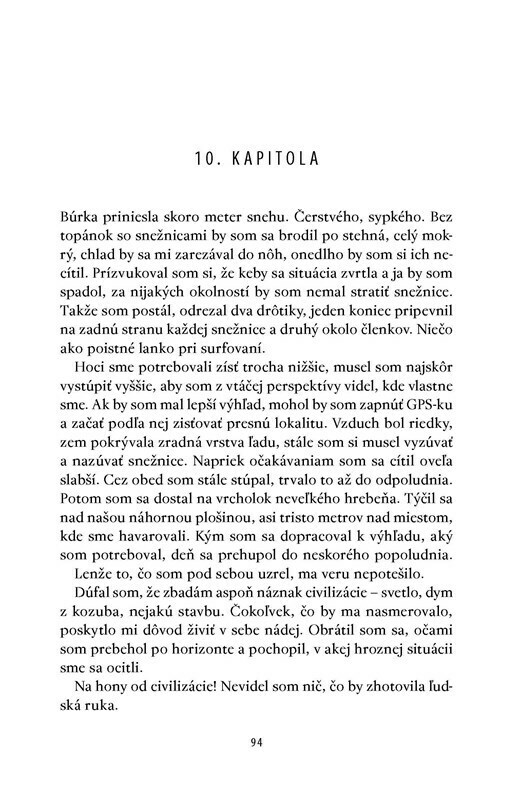 10. KAPITOLA

Búrka priniesla skoro meter snehu. Čerstvého, sypkého. Bez topánok so snežnicami by som sa brodil po stehná, celý mokrý, chlad by sa mi zarezával do nôh, onedlho by som si ich necítil. Prízvukoval som si, že keby sa situácia zvrtla a ja by som spadol, za nijakých okolností by som nemal stratiť snežnice. Takže som postál, odrezal dva drôtiky, jeden koniec pripevnil na zadnú stranu každej snežnice a druhý okolo členkov. Niečo ako poistné lanko pri surfovaní.

Hoci sme potrebovali zísť trocha nižšie, musel som najskôr vystúpiť vyššie, aby som z vtáčej perspektívy videl, kde vlastne sme. Ak by som mal lepší výhľad, mohol by som zapnúť GPS-ku a začať podľa nej zisťovať presnú lokalitu. Vzduch bol riedky, zem pokrývala zradná vrstva ľadu, stále som si musel vyzúvať a nazúvať snežnice. Napriek očakávaniam som sa cítil oveľa slabší. Cez obed som stále stúpal, trvalo to až do odpoludnia. Potom som sa dostal na vrcholok neveľkého hrebeňa. Týčil sa nad našou náhornou plošinou, asi tristo metrov nad miestom, kde sme havarovali. Kým som sa dopracoval k výhľadu, aký som potreboval, deň sa prehupol do neskorého popoludnia.

Lenže to, čo som pod sebou uzrel, ma veru nepotešilo.

Dúfal som, že zbadám aspoň náznak civilizácie – svetlo, dym z kozuba, nejakú stavbu. Čokoľvek, čo by ma nasmerovalo, poskytlo mi dôvod živiť v sebe nádej. Obrátil som sa, očami som prebehol po horizonte a pochopil, v akej hroznej situácii sme sa ocitli.

Na hony od civilizácie! Nevidel som nič, čo by zhotovila ľudská ruka.

94